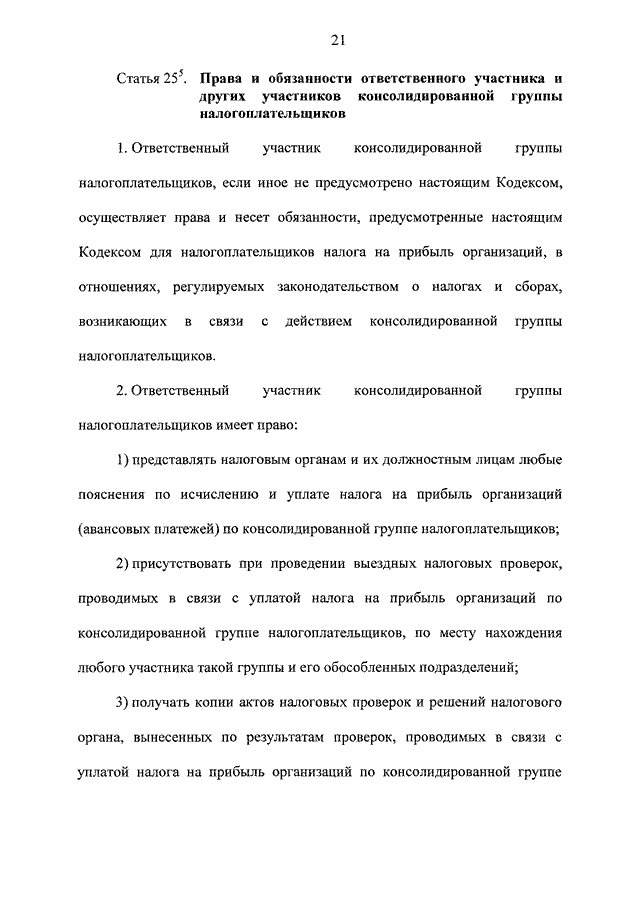 21

Статья $25^5$. Права и обязанности ответственного участника и других участников консолидированной группы налогоплательщиков

1. Ответственный участник консолидированной группы налогоплательщиков, если иное не предусмотрено настоящим Кодексом, осуществляет права и несет обязанности, предусмотренные настоящим Кодексом для налогоплательщиков налога на прибыль организаций, в отношениях, регулируемых законодательством о налогах и сборах, возникающих в связи с действием консолидированной группы налогоплательщиков.

2. Ответственный участник консолидированной группы налогоплательщиков имеет право:

1) представлять налоговым органам и их должностным лицам любые пояснения по исчислению и уплате налога на прибыль организаций (авансовых платежей) по консолидированной группе налогоплательщиков;

2) присутствовать при проведении выездных налоговых проверок, проводимых в связи с уплатой налога на прибыль организаций по консолидированной группе налогоплательщиков, по месту нахождения любого участника такой группы и его обособленных подразделений;

3) получать копии актов налоговых проверок и решений налогового органа, вынесенных по результатам проверок, проводимых в связи с уплатой налога на прибыль организаций по консолидированной группе